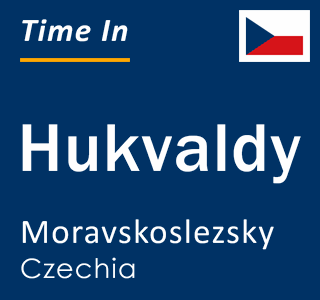 Time In

Hukvaldy

Moravskoslezsky
Czechia